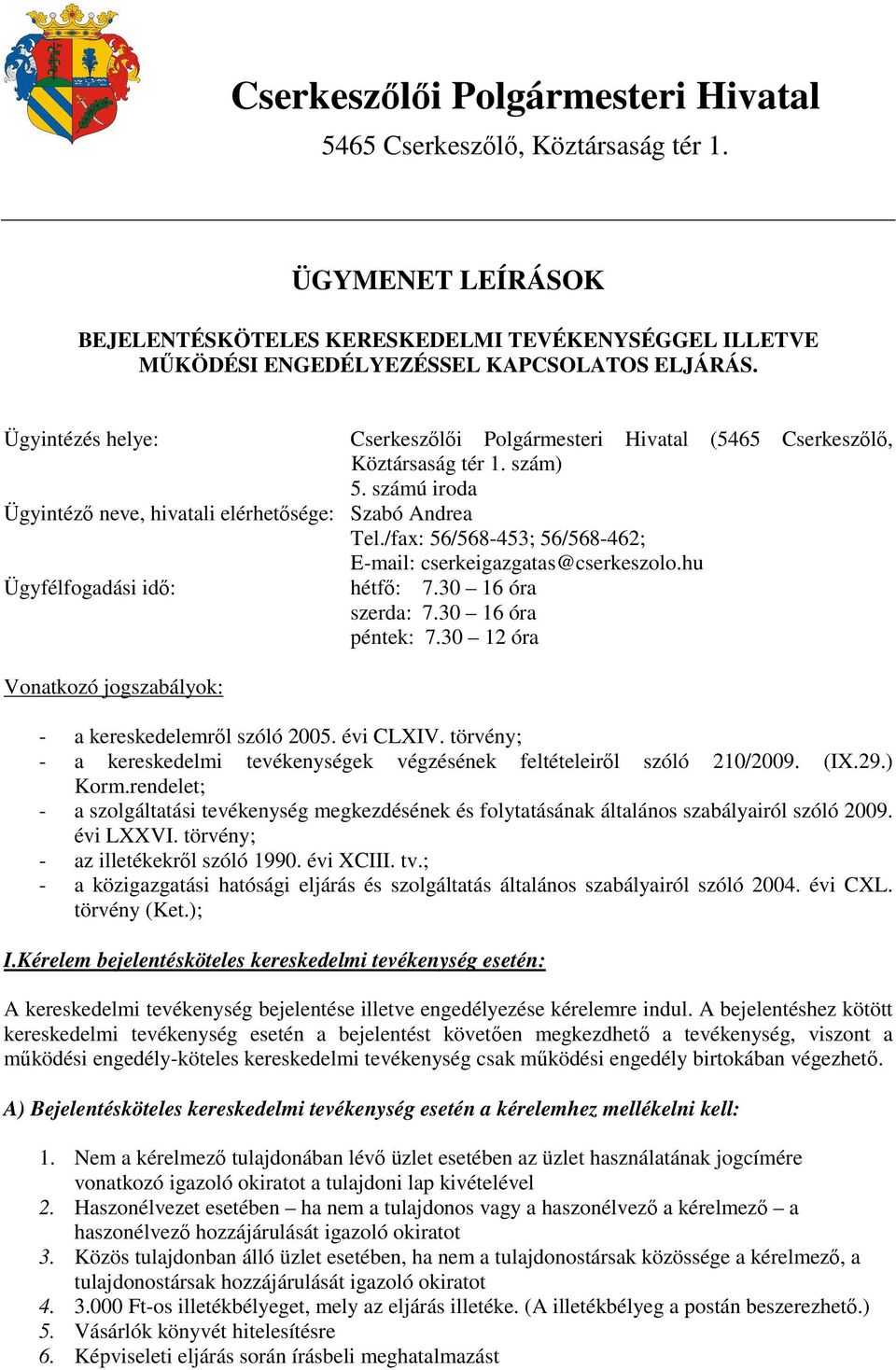 Cserkeszőlői Polgármesteri Hivatal
5465 Cserkeszőlő, Köztársaság tér 1.

ÜGYMENET LEÍRÁSOK

BEJELENTÉSKÖTELES KERESKEDELMI TEVÉKENYSÉGGEL ILLETVE MŰKÖDÉSI ENGEDÉLYEZÉSSEL KAPCSOLATOS ELJÁRÁS.

Ügyintézés helye: Cserkeszőlői Polgármesteri Hivatal (5465 Cserkeszőlő, Köztársaság tér 1. szám)
5. számú iroda
Ügyintéző neve, hivatali elérhetősége: Szabó Andrea
Tel./fax: 56/568-453; 56/568-462;
E-mail: cserkeigazgatas@cserkeszolo.hu
Ügyfélfogadási idő: hétfő: 7.30 – 16 óra
szerda: 7.30 – 16 óra
péntek: 7.30 – 12 óra

Vonatkozó jogszabályok:

- a kereskedelemről szóló 2005. évi CLXIV. törvény;
- a kereskedelmi tevékenységek végzésének feltételeiről szóló 210/2009. (IX.29.) Korm.rendelet;
- a szolgáltatási tevékenység megkezdésének és folytatásának általános szabályairól szóló 2009. évi LXXVI. törvény;
- az illetékekről szóló 1990. évi XCIII. tv.;
- a közigazgatási hatósági eljárás és szolgáltatás általános szabályairól szóló 2004. évi CXL. törvény (Ket.);

I.Kérelem bejelentésköteles kereskedelmi tevékenység esetén:

A kereskedelmi tevékenység bejelentése illetve engedélyezése kérelemre indul. A bejelentéshez kötött kereskedelmi tevékenység esetén a bejelentést követően megkezdhető a tevékenység, viszont a működési engedély-köteles kereskedelmi tevékenység csak működési engedély birtokában végezhető.

A) Bejelentésköteles kereskedelmi tevékenység esetén a kérelemhez mellékelni kell:

1. Nem a kérelmező tulajdonában lévő üzlet esetében az üzlet használatának jogcímére vonatkozó igazoló okiratot a tulajdoni lap kivételével
2. Haszonélvezet esetében – ha nem a tulajdonos vagy a haszonélvező a kérelmező – a haszonélvező hozzájárulását igazoló okiratot
3. Közös tulajdonban álló üzlet esetében, ha nem a tulajdonostársak közössége a kérelmező, a tulajdonostársak hozzájárulását igazoló okiratot
4. 3.000 Ft-os illetékbélyeget, mely az eljárás illetéke. (A illetékbélyeg a postán beszerezhető.)
5. Vásárlók könyvét hitelesítésre
6. Képviseleti eljárás során írásbeli meghatalmazást